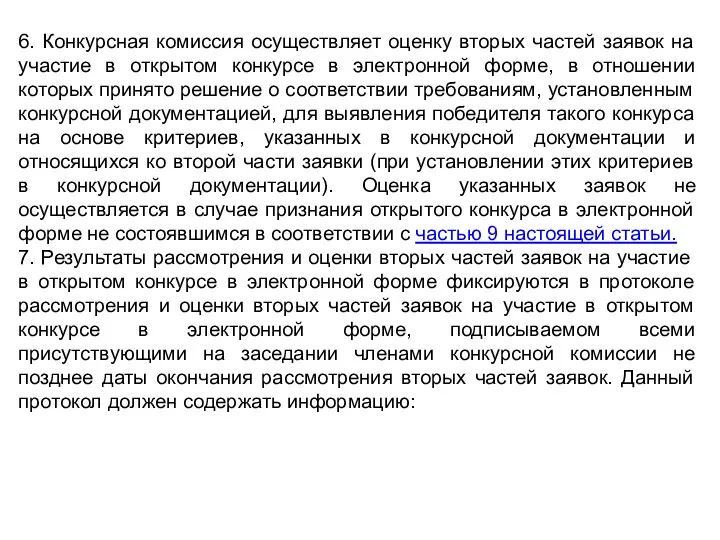 6. Конкурсная комиссия осуществляет оценку вторых частей заявок на участие в открытом конкурсе в электронной форме, в отношении которых принято решение о соответствии требованиям, установленным конкурсной документацией, для выявления победителя такого конкурса на основе критериев, указанных в конкурсной документации и относящихся ко второй части заявки (при установлении этих критериев в конкурсной документации). Оценка указанных заявок не осуществляется в случае признания открытого конкурса в электронной форме не состоявшимся в соответствии с частью 9 настоящей статьи.
7. Результаты рассмотрения и оценки вторых частей заявок на участие в открытом конкурсе в электронной форме фиксируются в протоколе рассмотрения и оценки вторых частей заявок на участие в открытом конкурсе в электронной форме, подписываемом всеми присутствующими на заседании членами конкурсной комиссии не позднее даты окончания рассмотрения вторых частей заявок. Данный протокол должен содержать информацию: